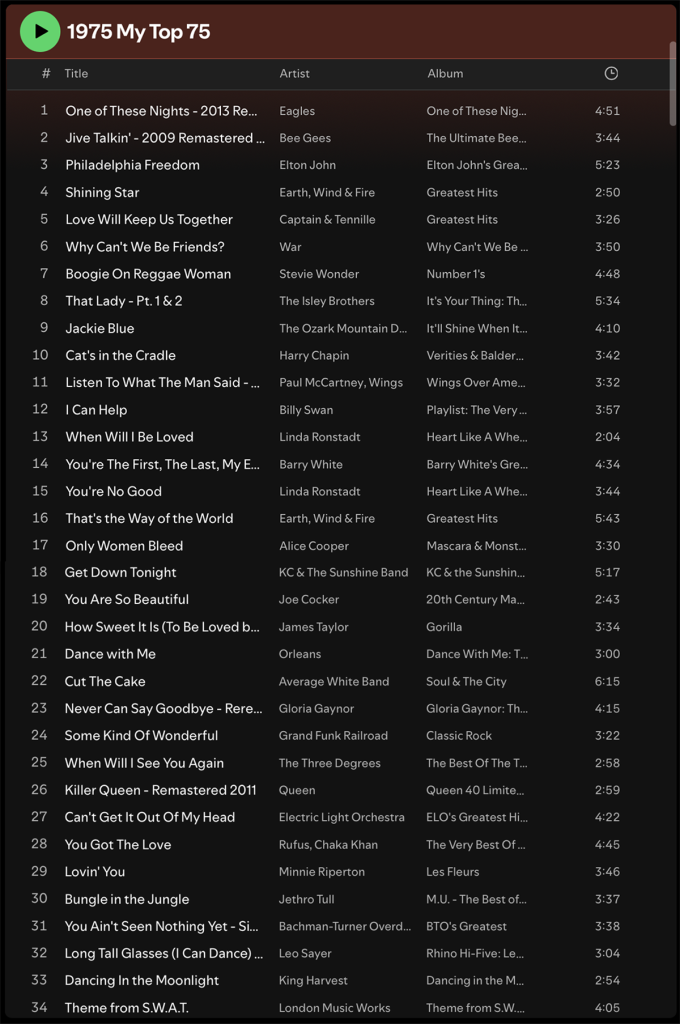 1975 My Top 75

| # | Title | Artist | Album | |
|---|---|---|---|---|
| 1 | One of These Nights - 2013 Re... | Eagles | One of These Nig... | 4:51 |
| 2 | Jive Talkin' - 2009 Remastered ... | Bee Gees | The Ultimate Bee... | 3:44 |
| 3 | Philadelphia Freedom | Elton John | Elton John's Grea... | 5:23 |
| 4 | Shining Star | Earth, Wind & Fire | Greatest Hits | 2:50 |
| 5 | Love Will Keep Us Together | Captain & Tennille | Greatest Hits | 3:26 |
| 6 | Why Can't We Be Friends? | War | Why Can't We Be ... | 3:50 |
| 7 | Boogie On Reggae Woman | Stevie Wonder | Number 1's | 4:48 |
| 8 | That Lady - Pt. 1 & 2 | The Isley Brothers | It's Your Thing: Th... | 5:34 |
| 9 | Jackie Blue | The Ozark Mountain D... | It'll Shine When It... | 4:10 |
| 10 | Cat's in the Cradle | Harry Chapin | Verities & Balder... | 3:42 |
| 11 | Listen To What The Man Said - ... | Paul McCartney, Wings | Wings Over Ame... | 3:32 |
| 12 | I Can Help | Billy Swan | Playlist: The Very ... | 3:57 |
| 13 | When Will I Be Loved | Linda Ronstadt | Heart Like A Whe... | 2:04 |
| 14 | You're The First, The Last, My E... | Barry White | Barry White's Gre... | 4:34 |
| 15 | You're No Good | Linda Ronstadt | Heart Like A Whe... | 3:44 |
| 16 | That's the Way of the World | Earth, Wind & Fire | Greatest Hits | 5:43 |
| 17 | Only Women Bleed | Alice Cooper | Mascara & Monst... | 3:30 |
| 18 | Get Down Tonight | KC & The Sunshine Band | KC & the Sunshin... | 5:17 |
| 19 | You Are So Beautiful | Joe Cocker | 20th Century Ma... | 2:43 |
| 20 | How Sweet It Is (To Be Loved b... | James Taylor | Gorilla | 3:34 |
| 21 | Dance with Me | Orleans | Dance With Me: T... | 3:00 |
| 22 | Cut The Cake | Average White Band | Soul & The City | 6:15 |
| 23 | Never Can Say Goodbye - Rere... | Gloria Gaynor | Gloria Gaynor: Th... | 4:15 |
| 24 | Some Kind Of Wonderful | Grand Funk Railroad | Classic Rock | 3:22 |
| 25 | When Will I See You Again | The Three Degrees | The Best Of The T... | 2:58 |
| 26 | Killer Queen - Remastered 2011 | Queen | Queen 40 Limite... | 2:59 |
| 27 | Can't Get It Out Of My Head | Electric Light Orchestra | ELO's Greatest Hi... | 4:22 |
| 28 | You Got The Love | Rufus, Chaka Khan | The Very Best Of ... | 4:45 |
| 29 | Lovin' You | Minnie Riperton | Les Fleurs | 3:46 |
| 30 | Bungle in the Jungle | Jethro Tull | M.U. - The Best of... | 3:37 |
| 31 | You Ain't Seen Nothing Yet - Si... | Bachman-Turner Overd... | BTO's Greatest | 3:38 |
| 32 | Long Tall Glasses (I Can Dance) ... | Leo Sayer | Rhino Hi-Five: Le... | 3:04 |
| 33 | Dancing In the Moonlight | King Harvest | Dancing in the M... | 2:54 |
| 34 | Theme from S.W.A.T. | London Music Works | Theme from S.W.... | 4:05 |